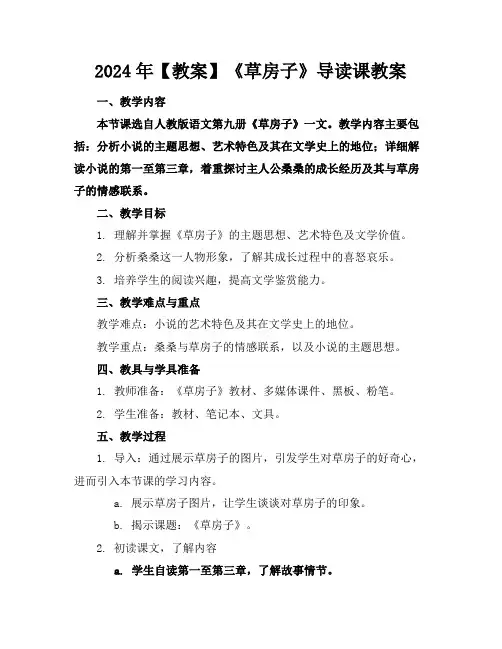 2024年【教案】《草房子》导读课教案

一、教学内容

本节课选自人教版语文第九册《草房子》一文。教学内容主要包括：分析小说的主题思想、艺术特色及其在文学史上的地位；详细解读小说的第一至第三章，着重探讨主人公桑桑的成长经历及其与草房子的情感联系。

二、教学目标

1. 理解并掌握《草房子》的主题思想、艺术特色及文学价值。

2. 分析桑桑这一人物形象，了解其成长过程中的喜怒哀乐。

3. 培养学生的阅读兴趣，提高文学鉴赏能力。

三、教学难点与重点

教学难点：小说的艺术特色及其在文学史上的地位。

教学重点：桑桑与草房子的情感联系，以及小说的主题思想。

四、教具与学具准备

1. 教师准备：《草房子》教材、多媒体课件、黑板、粉笔。

2. 学生准备：教材、笔记本、文具。

五、教学过程

1. 导入：通过展示草房子的图片，引发学生对草房子的好奇心，进而引入本节课的学习内容。

a. 展示草房子图片，让学生谈谈对草房子的印象。

b. 揭示课题：《草房子》。

2. 初读课文，了解内容

a. 学生自读第一至第三章，了解故事情节。